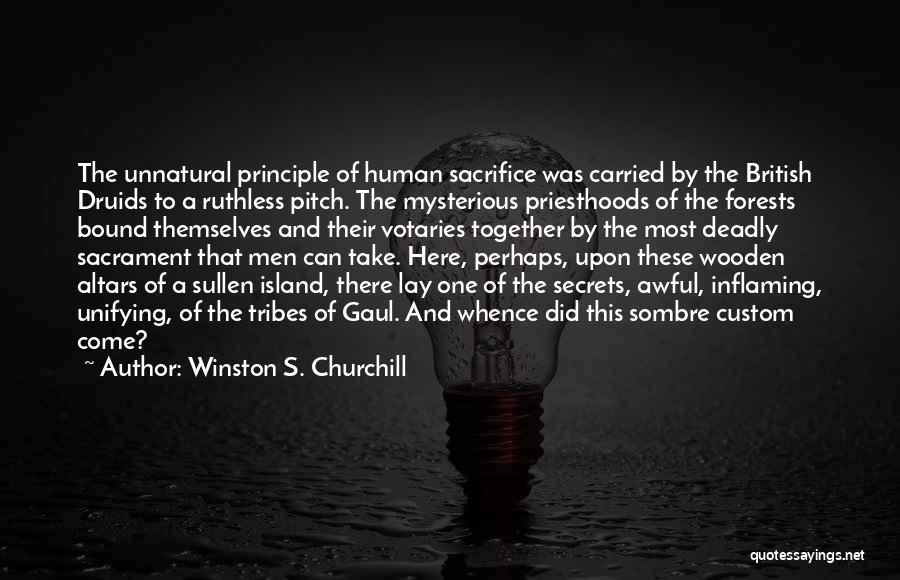 The unnatural principle of human sacrifice was carried by the British Druids to a ruthless pitch. The mysterious priesthoods of the forests bound themselves and their votaries together by the most deadly sacrament that men can take. Here, perhaps, upon these wooden altars of a sullen island, there lay one of the secrets, awful, inflaming, unifying, of the tribes of Gaul. And whence did this sombre custom come?

~ Author: Winston S. Churchill

quotessayings.net